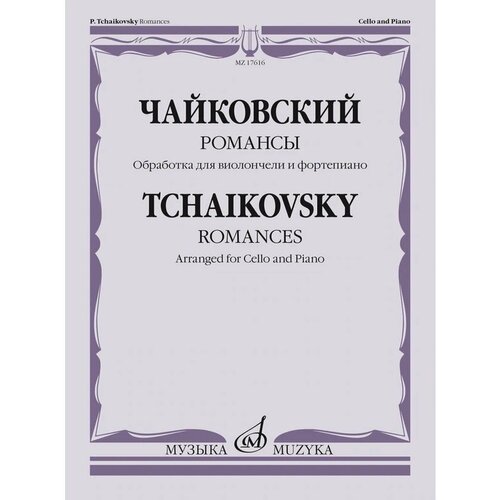 P. Tchaikovsky Romances

Cello and Piano

MZ 17616

ЧАЙКОВСКИЙ

РОМАНСЫ

Обработка для виолончели и фортепиано

TCHAIKOVSKY

ROMANCES

Arranged for Cello and Piano

МУЗЫКА MUZYKA